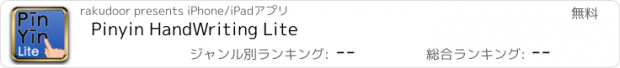 Pīn Yīn Lite

rakudoor presents iPhone/iPadアプリ

無料

Pinyin HandWriting Lite

ジャンル別ランキング: --

総合ランキング: --